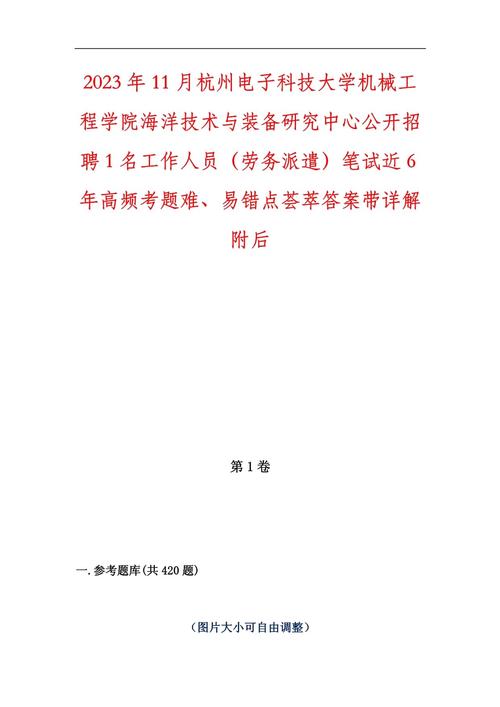 2023年11月杭州电子科技大学机械工程学院海洋技术与装备研究中心公开招聘1名工作人员（劳务派遣）笔试近6年高频考题难、易错点荟萃答案带详解附后

第1卷

一.参考题库(共420题)

（图片大小可自由调整）